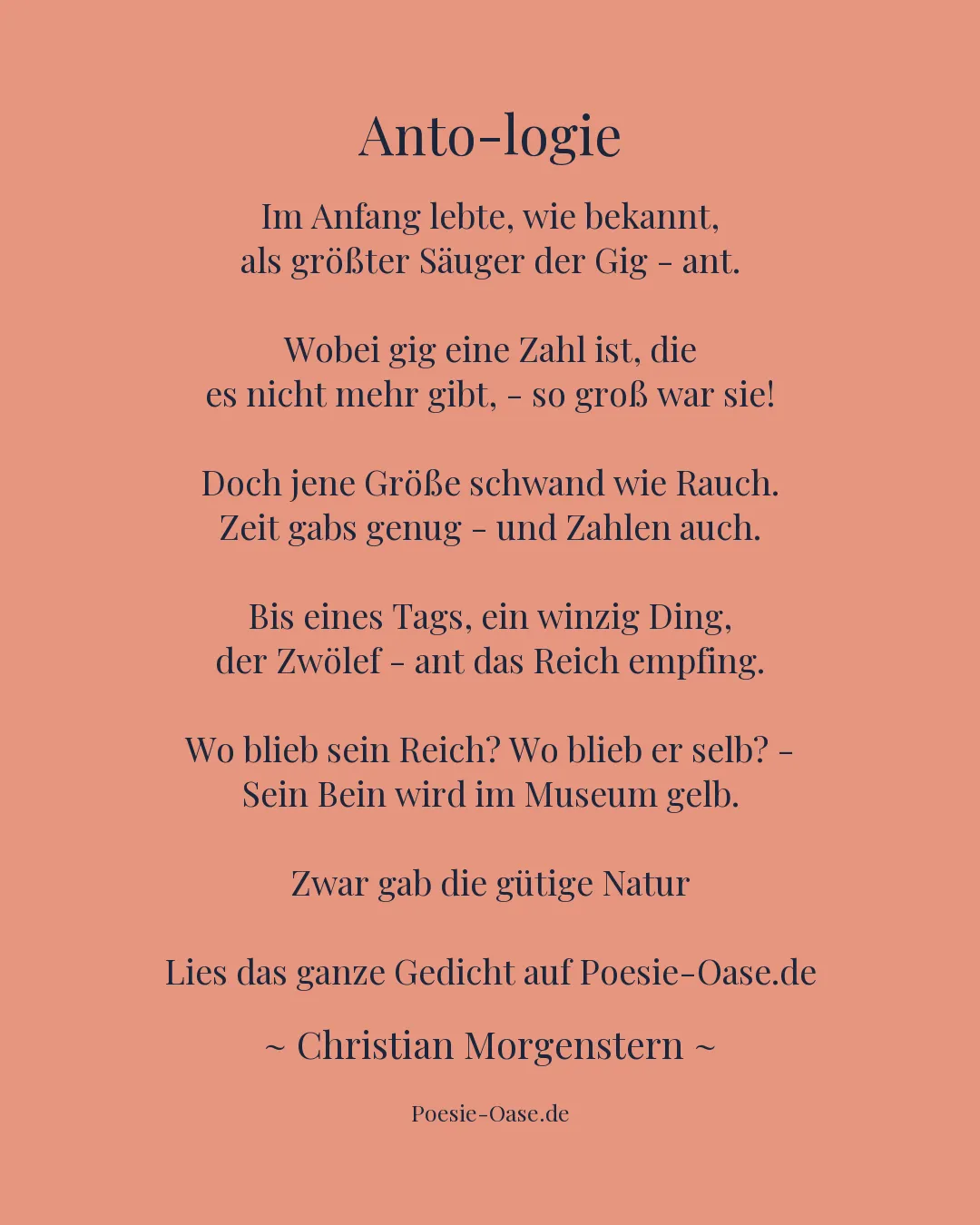 Anto-logie

Im Anfang lebte, wie bekannt,
als größter Säuger der Gig - ant.

Wobei gig eine Zahl ist, die
es nicht mehr gibt, - so groß war sie!

Doch jene Größe schwand wie Rauch.
Zeit gabs genug - und Zahlen auch.

Bis eines Tags, ein winzig Ding,
der Zwölef - ant das Reich empfing.

Wo blieb sein Reich? Wo blieb er selb? -
Sein Bein wird im Museum gelb.

Zwar gab die gütige Natur

Lies das ganze Gedicht auf Poesie-Oase.de

~ Christian Morgenstern ~

Poesie-Oase.de